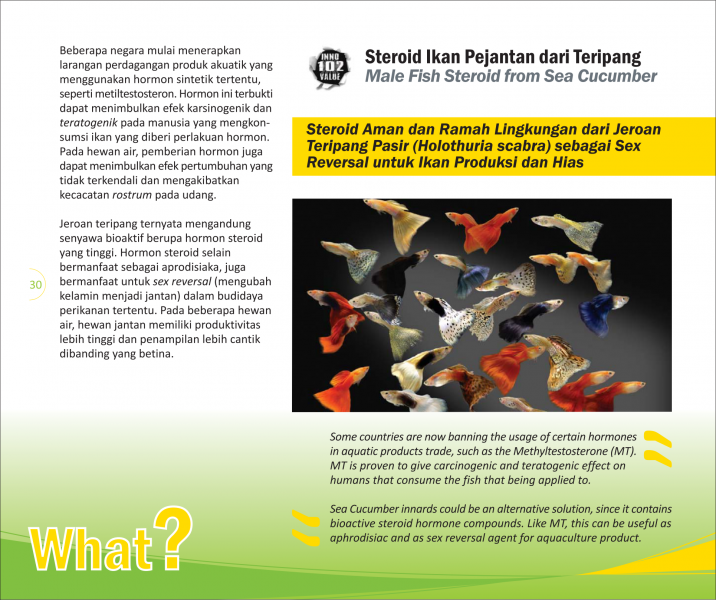 Beberapa negara mulai menerapkan larangan perdagangan produk akuatik yang menggunakan hormon sintetik tertentu, seperti metiltestosteron. Hormon ini terbukti dapat menimbulkan efek karsinogenik dan teratogenik pada manusia yang mengkonsumsi ikan yang diberi perlakuan hormon. Pada hewan air, pemberian hormon juga dapat menimbulkan efek pertumbuhan yang tidak terkendali dan mengakibatkan kecacatan rostrum pada udang.

Jeroan teripang ternyata mengandung senyawa bioaktif berupa hormon steroid yang tinggi. Hormon steroid selain bermanfaat sebagai aprodisiaka, juga bermanfaat untuk sex reversal (mengubah kelamin menjadi jantan) dalam budidaya perikanan tertentu. Pada beberapa hewan air, hewan jantan memiliki produktivitas lebih tinggi dan penampilan lebih cantik dibanding yang betina.

30

INNO 102 VALUE

Steroid Ikan Pejantan dari Teripang
Male Fish Steroid from Sea Cucumber

Steroid Aman dan Ramah Lingkungan dari Jeroan Teripang Pasir (Holothuria scabra) sebagai Sex Reversal untuk Ikan Produksi dan Hias

Some countries are now banning the usage of certain hormones in aquatic products trade, such as the Methyltestosterone (MT). MT is proven to give carcinogenic and teratogenic effect on humans that consume the fish that being applied to.

Sea Cucumber innards could be an alternative solution, since it contains bioactive steroid hormone compounds. Like MT, this can be useful as aphrodisiac and as sex reversal agent for aquaculture product.

What?